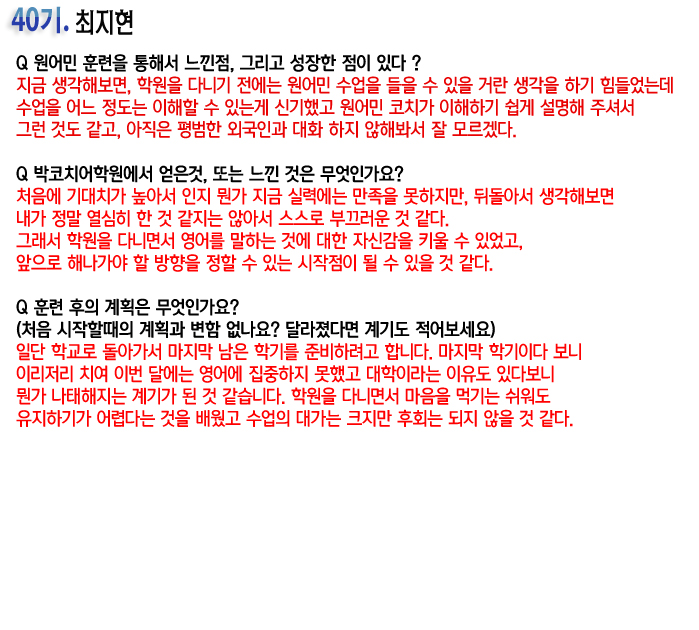 40기. 최지현

Q 원어민 훈련을 통해서 느낀점, 그리고 성장한 점이 있다 ?
지금 생각해보면, 학원을 다니기 전에는 원어민 수업을 들을 수 있을 거란 생각을 하기 힘들었는데 수업을 어느 정도는 이해할 수 있는게 신기했고 원어민 코치가 이해하기 쉽게 설명해 주셔서 그런 것도 같고, 아직은 평범한 외국인과 대화 하지 않해봐서 잘 모르겠다.

Q 박코치어학원에서 얻은것, 또는 느낀 것은 무엇인가요?
처음에 기대치가 높아서 인지 뭔가 지금 실력에는 만족을 못하지만, 뒤돌아서 생각해보면 내가 정말 열심히 한 것 같지는 않아서 스스로 부끄러운 것 같다.
그래서 학원을 다니면서 영어를 말하는 것에 대한 자신감을 키울 수 있었고, 앞으로 해나가야 할 방향을 정할 수 있는 시작점이 될 수 있을 것 같다.

Q 훈련 후의 계획은 무엇인가요?
(처음 시작할때의 계획과 변함 없나요? 달라졌다면 계기도 적어보세요)
일단 학교로 돌아가서 마지막 남은 학기를 준비하려고 합니다. 마지막 학기이다 보니 이리저리 치여 이번 달에는 영어에 집중하지 못했고 대학이라는 이유도 있다보니 뭔가 나태해지는 계기가 된 것 같습니다. 학원을 다니면서 마음을 먹기는 쉬워도 유지하기가 어렵다는 것을 배웠고 수업의 대가는 크지만 후회는 되지 않을 것 같다.